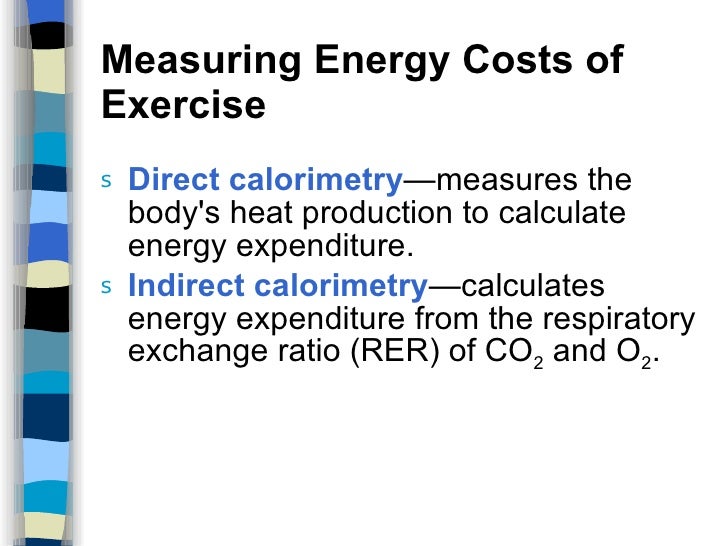 Measuring Energy Costs of Exercise

s Direct calorimetry—measures the body's heat production to calculate energy expenditure.

s Indirect calorimetry—calculates energy expenditure from the respiratory exchange ratio (RER) of $CO_2$ and $O_2$.